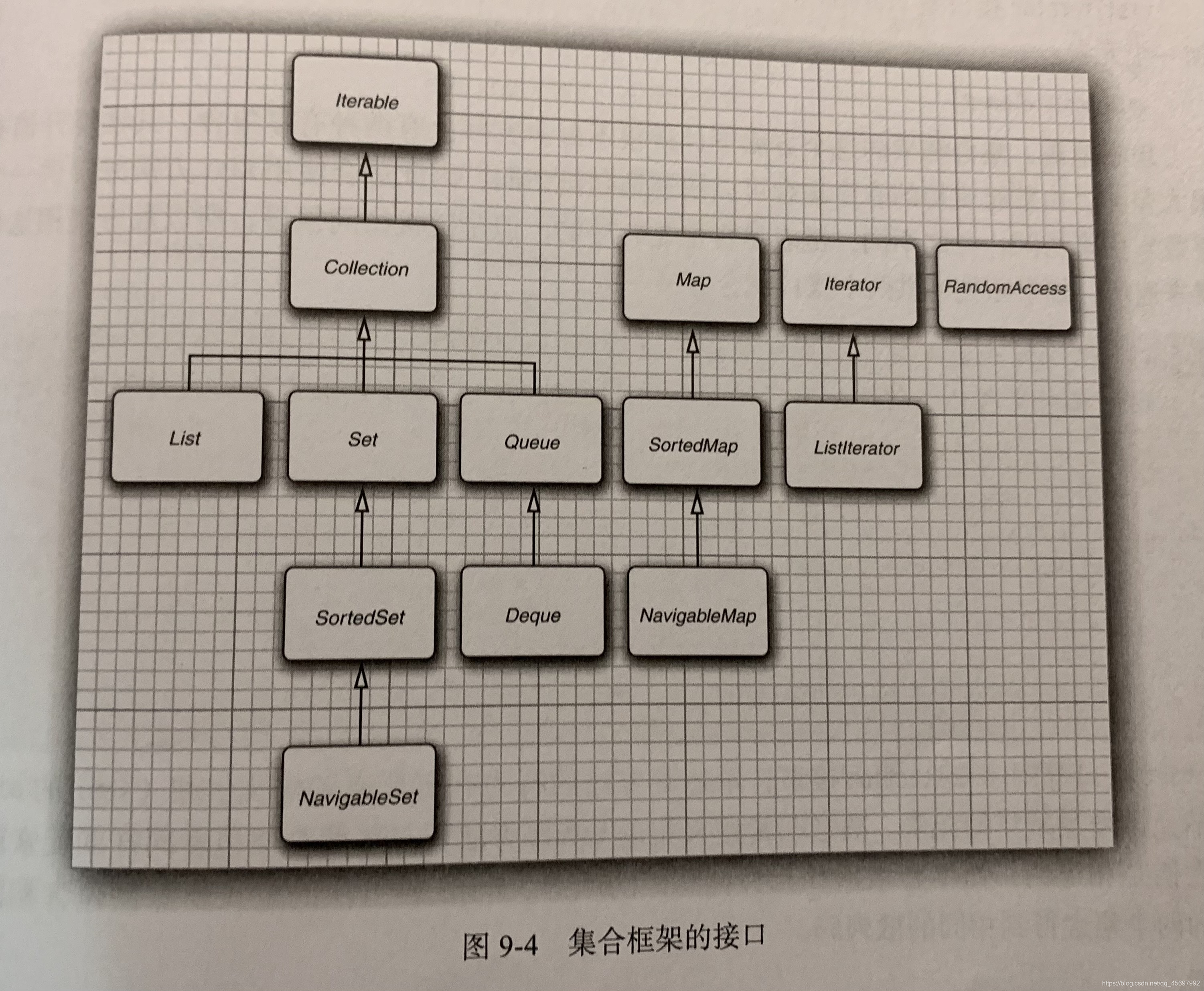 Iterable

Collection

Map

Iterator

RandomAccess

List

Set

Queue

SortedMap

ListIterator

SortedSet

Deque

NavigableMap

NavigableSet

图9-4 集合框架的接口

https://blog.csdn.net/qq_45697992